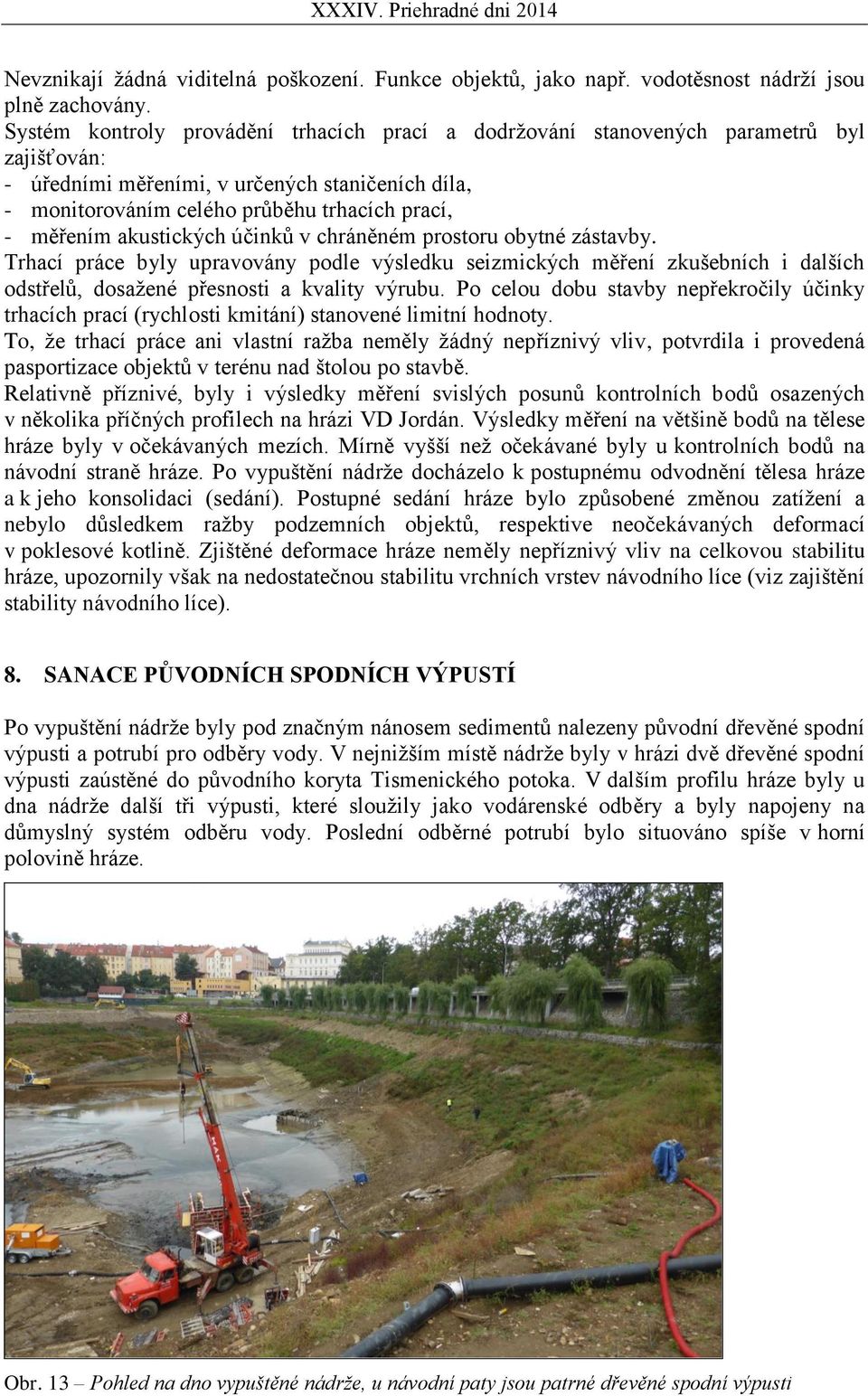 XXXIV. Priehradné dni 2014

Nevznikají žádná viditelná poškození. Funkce objektů, jako např. vodotěsnost nádrží jsou plně zachovány.
Systém kontroly provádění trhacích prací a dodržování stanovených parametrů byl zajišťován:
- úředními měřeními, v určených staničeních díla,
- monitorováním celého průběhu trhacích prací,
- měřením akustických účinků v chráněném prostoru obytné zástavby.
Trhací práce byly upravovány podle výsledku seizmických měření zkušebních i dalších odstřelů, dosažené přesnosti a kvality výrubu. Po celou dobu stavby nepřekročily účinky trhacích prací (rychlosti kmitání) stanovené limitní hodnoty.
To, že trhací práce ani vlastní ražba neměly žádný nepříznivý vliv, potvrdila i provedená pasportizace objektů v terénu nad štolou po stavbě.
Relativně příznivé, byly i výsledky měření svislých posunů kontrolních bodů osazených v několika příčných profilech na hrázi VD Jordán. Výsledky měření na většině bodů na tělese hráze byly v očekávaných mezích. Mírně vyšší než očekávané byly u kontrolních bodů na návodní straně hráze. Po vypuštění nádrže docházelo k postupnému odvodnění tělesa hráze a k jeho konsolidaci (sedání). Postupné sedání hráze bylo způsobené změnou zatížení a nebylo důsledkem ražby podzemních objektů, respektive neočekávaných deformací v poklesové kotlině. Zjištěné deformace hráze neměly nepříznivý vliv na celkovou stabilitu hráze, upozornily však na nedostatečnou stabilitu vrchních vrstev návodního líce (viz zajištění stability návodního líce).

8. SANACE PŮVODNÍCH SPODNÍCH VÝPUSTÍ

Po vypuštění nádrže byly pod značným nánosem sedimentů nalezeny původní dřevěné spodní výpusti a potrubí pro odběry vody. V nejnižším místě nádrže byly v hrázi dvě dřevěné spodní výpusti zaústěné do původního koryta Tismenického potoka. V dalším profilu hráze byly u dna nádrže další tři výpusti, které sloužily jako vodárenské odběry a byly napojeny na důmyslný systém odběru vody. Poslední odběrné potrubí bylo situováno spíše v horní polovině hráze.

Obr. 13 – Pohled na dno vypuštěné nádrže, u návodní paty jsou patrné dřevěné spodní výpusti